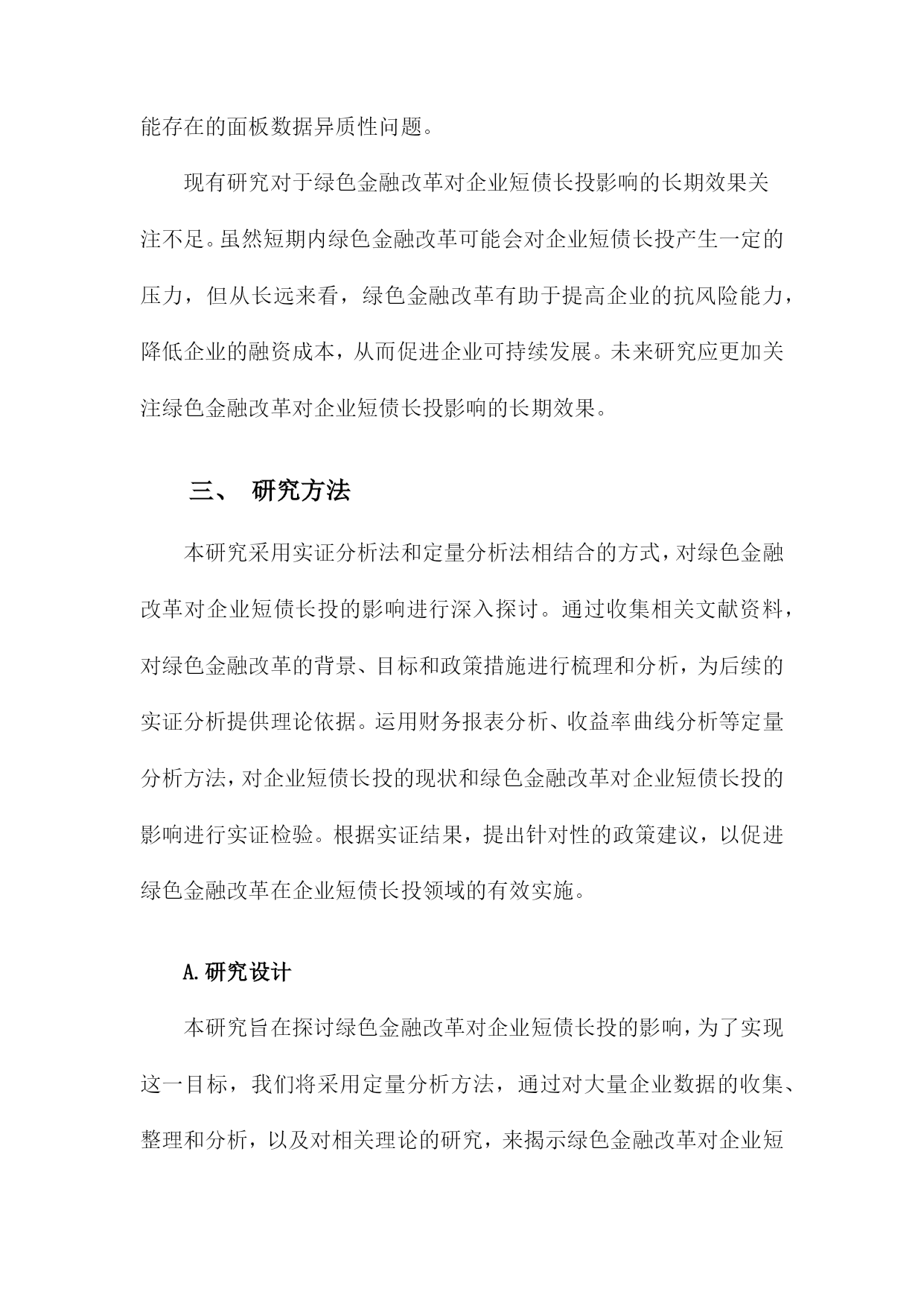 能存在的面板数据异质性问题。

现有研究对于绿色金融改革对企业短债长投影响的长期效果关注不足。虽然短期内绿色金融改革可能会对企业短债长投产生一定的压力，但从长远来看，绿色金融改革有助于提高企业的抗风险能力，降低企业的融资成本，从而促进企业可持续发展。未来研究应更加关注绿色金融改革对企业短债长投影响的长期效果。

三、 研究方法

本研究采用实证分析法和定量分析法相结合的方式，对绿色金融改革对企业短债长投的影响进行深入探讨。通过收集相关文献资料，对绿色金融改革的背景、目标和政策措施进行梳理和分析，为后续的实证分析提供理论依据。运用财务报表分析、收益率曲线分析等定量分析方法，对企业短债长投的现状和绿色金融改革对企业短债长投的影响进行实证检验。根据实证结果，提出针对性的政策建议，以促进绿色金融改革在企业短债长投领域的有效实施。

A.研究设计

本研究旨在探讨绿色金融改革对企业短债长投的影响，为了实现这一目标，我们将采用定量分析方法，通过对大量企业数据的收集、整理和分析，以及对相关理论的研究，来揭示绿色金融改革对企业短